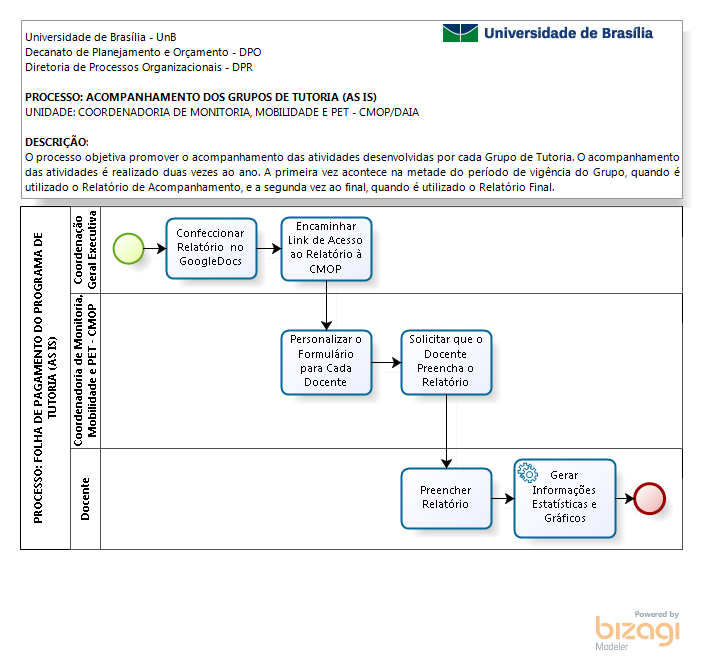 Universidade de Brasília - UnB
Decanato de Planejamento e Orçamento - DPO
Diretoria de Processos Organizacionais - DPR

Universidade de Brasília

PROCESSO: ACOMPANHAMENTO DOS GRUPOS DE TUTORIA (AS IS)
UNIDADE: COORDENADORIA DE MONITORIA, MOBILIDADE E PET - CMOP/DAIA

DESCRIÇÃO:
O processo objetiva promover o acompanhamento das atividades desenvolvidas por cada Grupo de Tutoria. O acompanhamento das atividades é realizado duas vezes ao ano. A primeira vez acontece na metade do período de vigência do Grupo, quando é utilizado o Relatório de Acompanhamento, e a segunda vez ao final, quando é utilizado o Relatório Final.

PROCESSO: FOLHA DE PAGAMENTO DO PROGRAMA DE TUTORIA (AS IS)

Coordenação Geral Executiva

Confeccionar Relatório no GoogleDocs

Encaminhar Link de Acesso ao Relatório à CMOP

Coordenadoria de Monitoria, Mobilidade e PET - CMOP

Personalizar o Formulário para Cada Docente

Solicitar que o Docente Preencha o Relatório

Docente

Preencher Relatório

Gerar Informações Estatísticas e Gráficos

Powered by
bizagi
Modeler